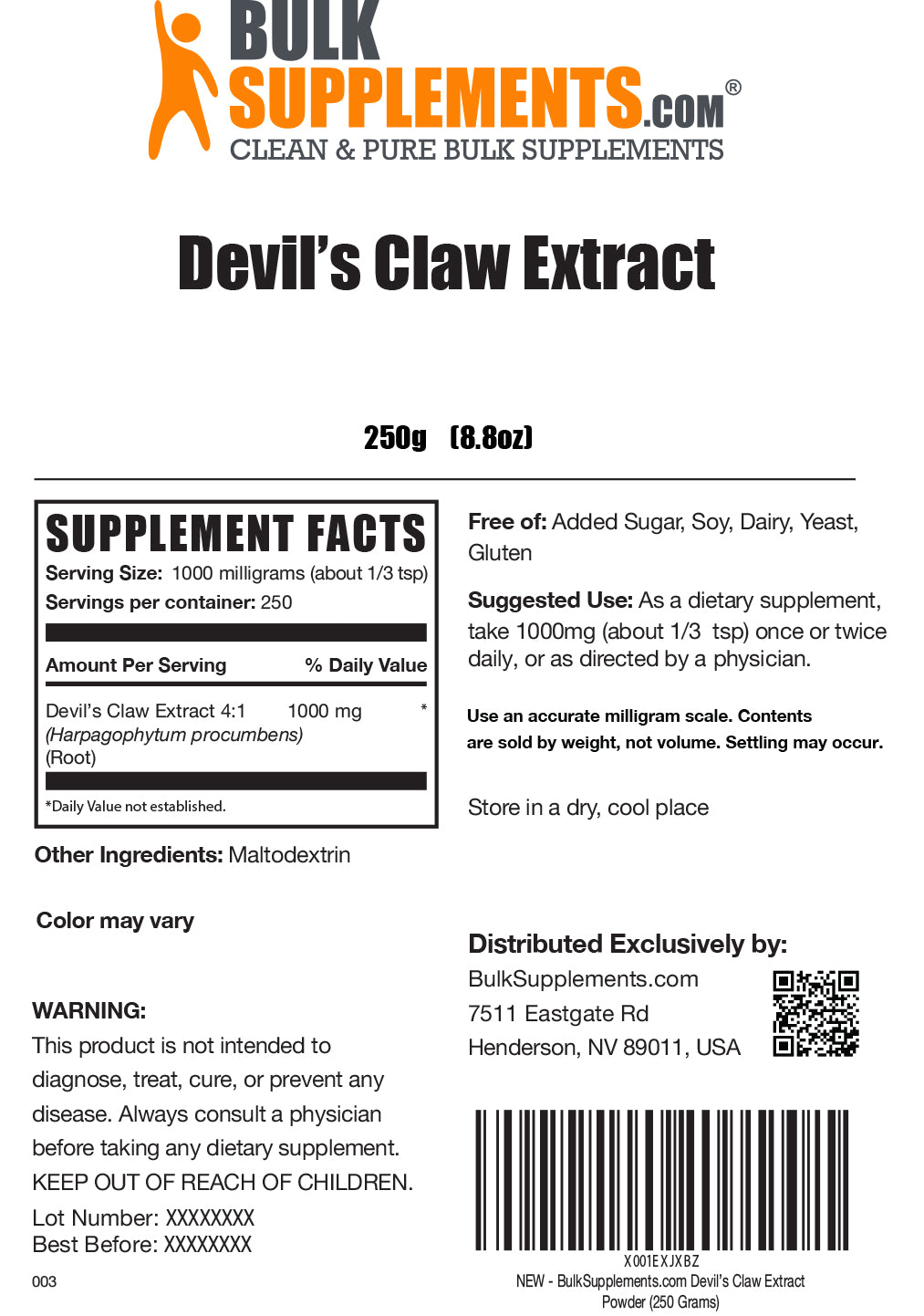 BULK SUPPLEMENTS.COM®
CLEAN & PURE BULK SUPPLEMENTS

Devil's Claw Extract

250g (8.8oz)

SUPPLEMENT FACTS
Serving Size: 1000 milligrams (about 1/3 tsp)
Servings per container: 250

| Amount Per Serving | | % Daily Value |
|---|---|---|
| Devil's Claw Extract 4:1 (Harpagophytum procumbens) (Root) | 1000 mg | * |

*Daily Value not established.

Other Ingredients: Maltodextrin

Color may vary

WARNING:
This product is not intended to diagnose, treat, cure, or prevent any disease. Always consult a physician before taking any dietary supplement.
KEEP OUT OF REACH OF CHILDREN.
Lot Number: XXXXXXXX
Best Before: XXXXXXXX

003

Free of: Added Sugar, Soy, Dairy, Yeast, Gluten

Suggested Use: As a dietary supplement, take 1000mg (about 1/3 tsp) once or twice daily, or as directed by a physician.

Use an accurate milligram scale. Contents are sold by weight, not volume. Settling may occur.

Store in a dry, cool place

Distributed Exclusively by:
BulkSupplements.com
7511 Eastgate Rd
Henderson, NV 89011, USA

X001EXJXBZ
NEW - BulkSupplements.com Devil's Claw Extract Powder (250 Grams)